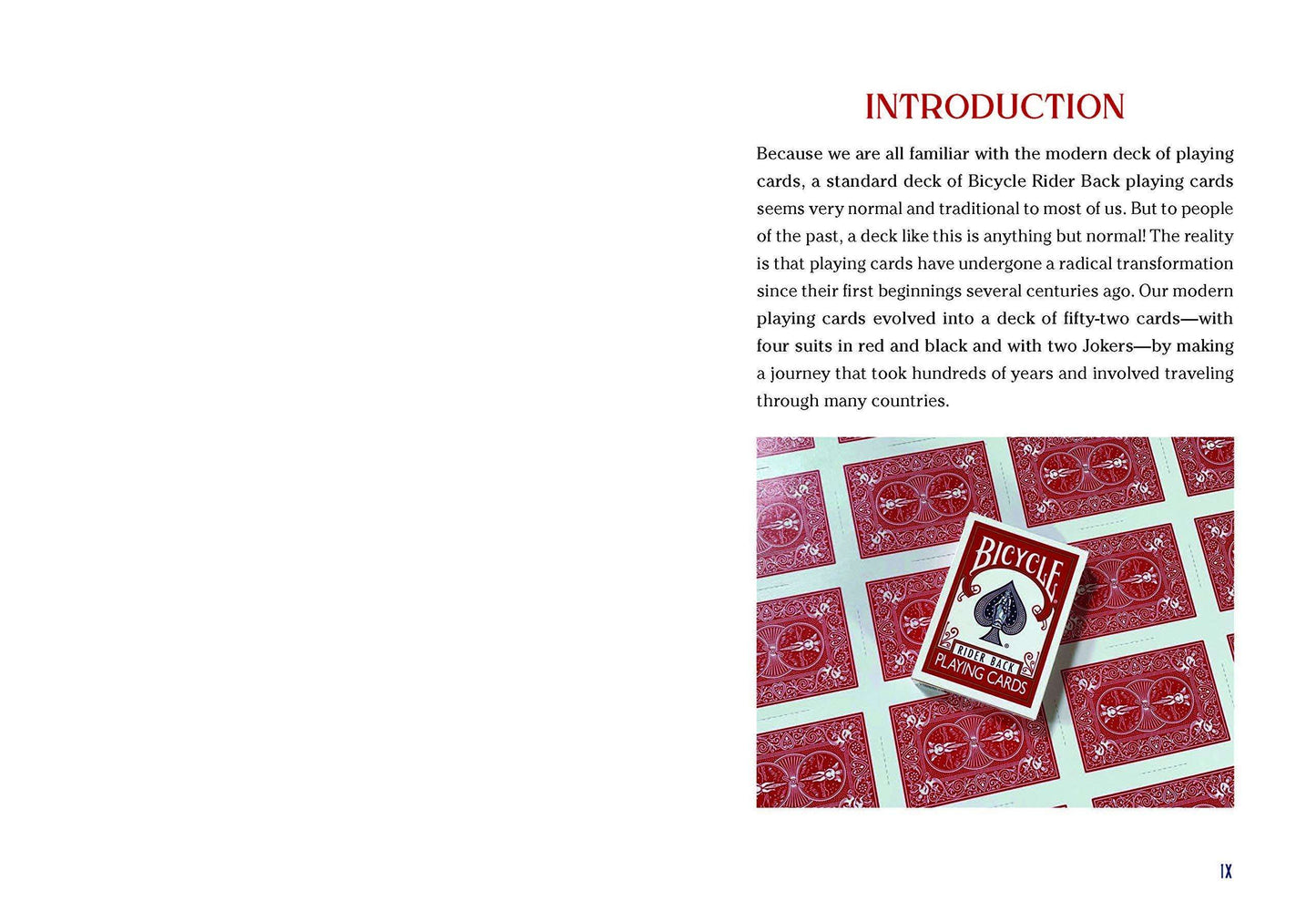 INTRODUCTION

Because we are all familiar with the modern deck of playing cards, a standard deck of Bicycle Rider Back playing cards seems very normal and traditional to most of us. But to people of the past, a deck like this is anything but normal! The reality is that playing cards have undergone a radical transformation since their first beginnings several centuries ago. Our modern playing cards evolved into a deck of fifty-two cards—with four suits in red and black and with two Jokers—by making a journey that took hundreds of years and involved traveling through many countries.

BICYCLE
RIDER BACK
PLAYING CARDS

IX